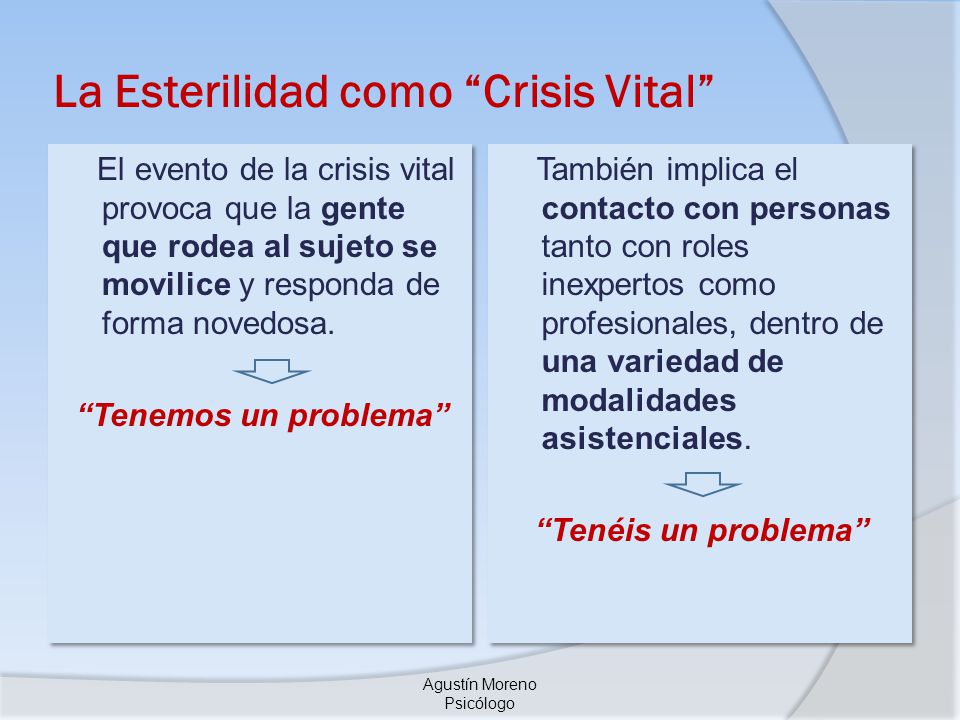 La Esterilidad como “Crisis Vital”

El evento de la crisis vital provoca que la gente que rodea al sujeto se movilice y responda de forma novedosa.

“Tenemos un problema”

También implica el contacto con personas tanto con roles inexpertos como profesionales, dentro de una variedad de modalidades asistenciales.

“Tenéis un problema”

Agustín Moreno
Psicólogo